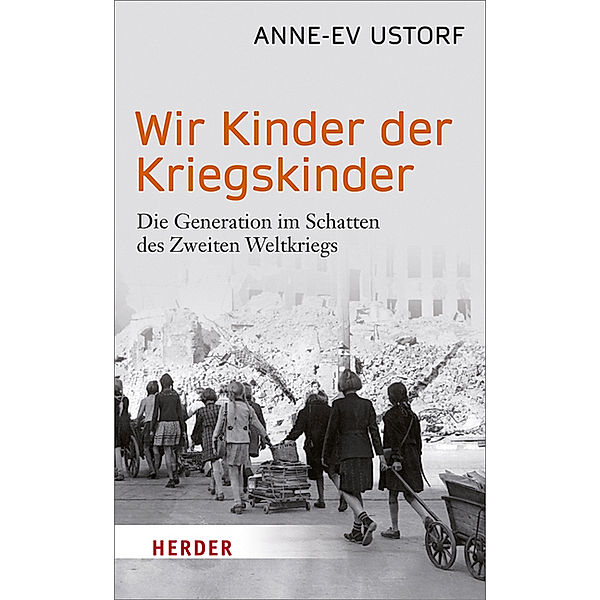 ANNE-EV USTORF

Wir Kinder der Kriegskinder

Die Generation im Schatten des Zweiten Weltkriegs

HERDER